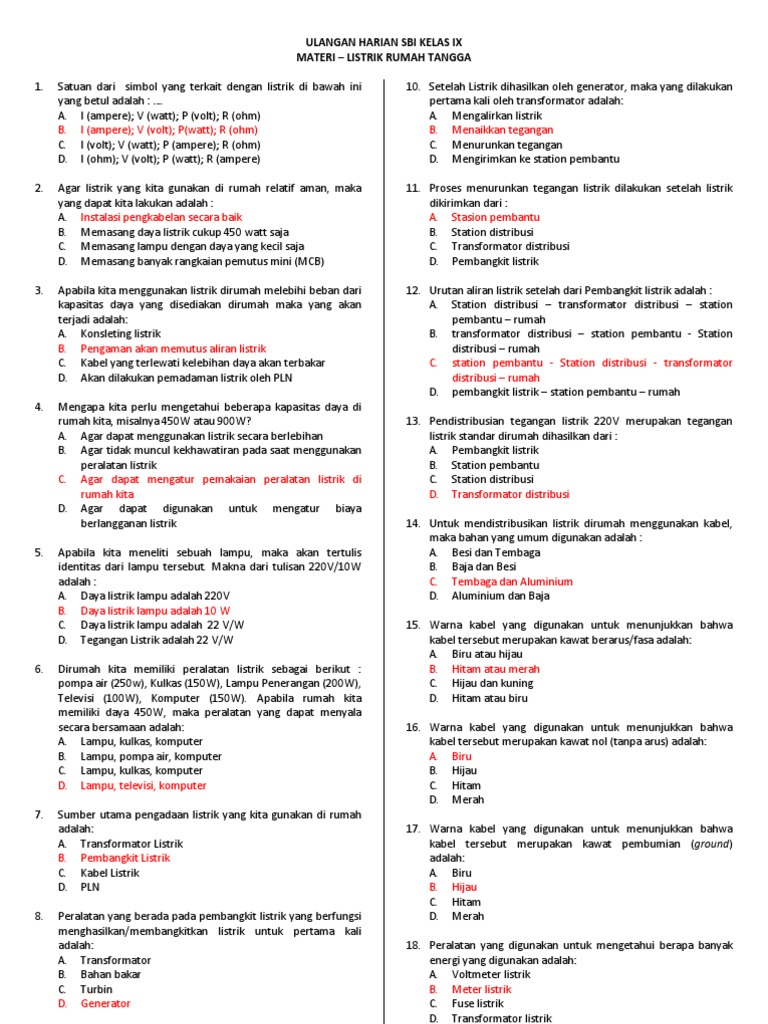 ULANGAN HARIAN SBI KELAS IX
MATERI – LISTRIK RUMAH TANGGA

1. Satuan dari simbol yang terkait dengan listrik di bawah ini yang betul adalah : ....
A. I (ampere); V (watt); P (volt); R (ohm)
B. I (ampere); V (volt); P(watt); R (ohm)
C. I (volt); V (watt); P (ampere); R (ohm)
D. I (ohm); V (volt); P (watt); R (ampere)

2. Agar listrik yang kita gunakan di rumah relatif aman, maka yang dapat kita lakukan adalah :
A. Instalasi pengkabelan secara baik
B. Memasang daya listrik cukup 450 watt saja
C. Memasang lampu dengan daya yang kecil saja
D. Memasang banyak rangkaian pemutus mini (MCB)

3. Apabila kita menggunakan listrik dirumah melebihi beban dari kapasitas daya yang disediakan dirumah maka yang akan terjadi adalah:
A. Konsleting listrik
B. Pengaman akan memutus aliran listrik
C. Kabel yang terlewati kelebihan daya akan terbakar
D. Akan dilakukan pemadaman listrik oleh PLN

4. Mengapa kita perlu mengetahui beberapa kapasitas daya di rumah kita, misalnya 450W atau 900W?
A. Agar dapat menggunakan listrik secara berlebihan
B. Agar tidak muncul kekhawatiran pada saat menggunakan peralatan listrik
C. Agar dapat mengatur pemakaian peralatan listrik di rumah kita
D. Agar dapat digunakan untuk mengatur biaya berlangganan listrik

5. Apabila kita meneliti sebuah lampu, maka akan tertulis identitas dari lampu tersebut Makna dari tulisan 220V/10W adalah :
A. Daya listrik lampu adalah 220V
B. Daya listrik lampu adalah 10 W
C. Daya listrik lampu adalah 22 V/W
D. Tegangan Listrik adalah 22 V/W

6. Dirumah kita memiliki peralatan listrik sebagai berikut : pompa air (250w), Kulkas (150W), Lampu Penerangan (200W), Televisi (100W), Komputer (150W). Apabila rumah kita memiliki daya 450W, maka peralatan yang dapat menyala secara bersamaan adalah:
A. Lampu, kulkas, komputer
B. Lampu, pompa air, komputer
C. Lampu, kulkas, komputer
D. Lampu, televisi, komputer

7. Sumber utama pengadaan listrik yang kita gunakan di rumah adalah:
A. Transformator Listrik
B. Pembangkit Listrik
C. Kabel Listrik
D. PLN

8. Peralatan yang berada pada pembangkit listrik yang berfungsi menghasilkan/membangkitkan listrik untuk pertama kali adalah:
A. Transformator
B. Bahan bakar
C. Turbin
D. Generator

10. Setelah Listrik dihasilkan oleh generator, maka yang dilakukan pertama kali oleh transformator adalah:
A. Mengalirkan listrik
B. Menaikkan tegangan
C. Menurunkan tegangan
D. Mengirimkan ke station pembantu

11. Proses menurunkan tegangan listrik dilakukan setelah listrik dikirimkan dari :
A. Stasion pembantu
B. Station distribusi
C. Transformator distribusi
D. Pembangkit listrik

12. Urutan aliran listrik setelah dari Pembangkit listrik adalah :
A. Station distribusi – transformator distribusi – station pembantu – rumah
B. transformator distribusi – station pembantu - Station distribusi – rumah
C. station pembantu - Station distribusi - transformator distribusi – rumah
D. pembangkit listrik – station pembantu – rumah

13. Pendistribusian tegangan listrik 220V merupakan tegangan listrik standar dirumah dihasilkan dari :
A. Pembangkit listrik
B. Station pembantu
C. Station distribusi
D. Transformator distribusi

14. Untuk mendistribusikan listrik dirumah menggunakan kabel, maka bahan yang umum digunakan adalah :
A. Besi dan Tembaga
B. Baja dan Besi
C. Tembaga dan Aluminium
D. Aluminium dan Baja

15. Warna kabel yang digunakan untuk menunjukkan bahwa kabel tersebut merupakan kawat berarus/fasa adalah:
A. Biru atau hijau
B. Hitam atau merah
C. Hijau dan kuning
D. Hitam atau biru

16. Warna kabel yang digunakan untuk menunjukkan bahwa kabel tersebut merupakan kawat nol (tanpa arus) adalah:
A. Biru
B. Hijau
C. Hitam
D. Merah

17. Warna kabel yang digunakan untuk menunjukkan bahwa kabel tersebut merupakan kawat pembumian (ground) adalah:
A. Biru
B. Hijau
C. Hitam
D. Merah

18. Peralatan yang digunakan untuk mengetahui berapa banyak energi yang digunakan adalah:
A. Voltmeter listrik
B. Meter listrik
C. Fuse listrik
D. Transformator listrik